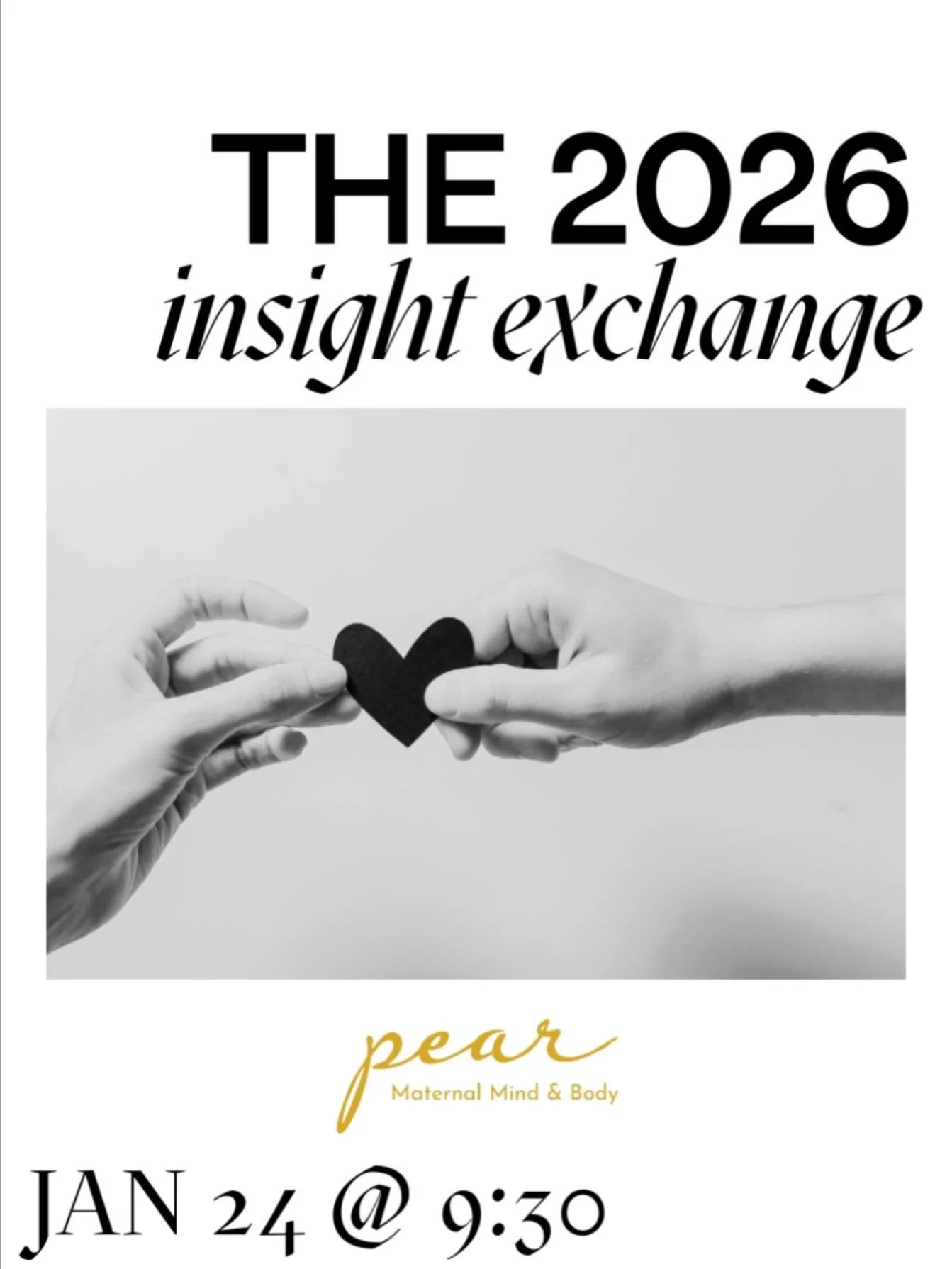 THE 2026
insight exchange

pear
Maternal Mind & Body

JAN 24 @ 9:30